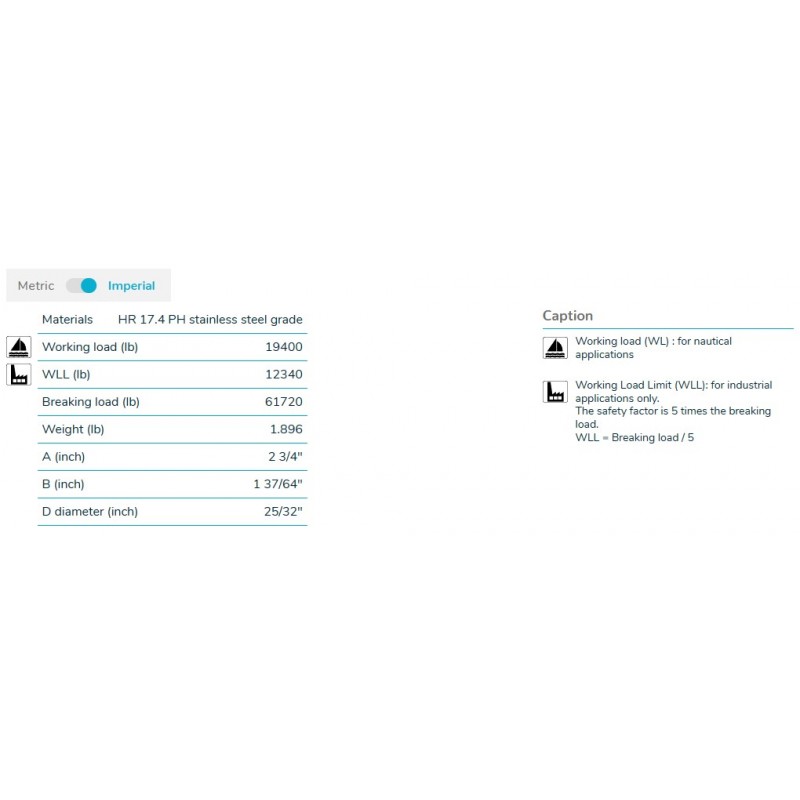 Metric Imperial

| Materials | HR 17.4 PH stainless steel grade |
|---|---|
| Working load (lb) | 19400 |
| WLL (lb) | 12340 |
| Breaking load (lb) | 61720 |
| Weight (lb) | 1.896 |
| A (inch) | 2 3/4" |
| B (inch) | 1 37/64" |
| D diameter (inch) | 25/32" |

Caption

Working load (WL) : for nautical applications

Working Load Limit (WLL): for industrial applications only.
The safety factor is 5 times the breaking load.
WLL = Breaking load / 5